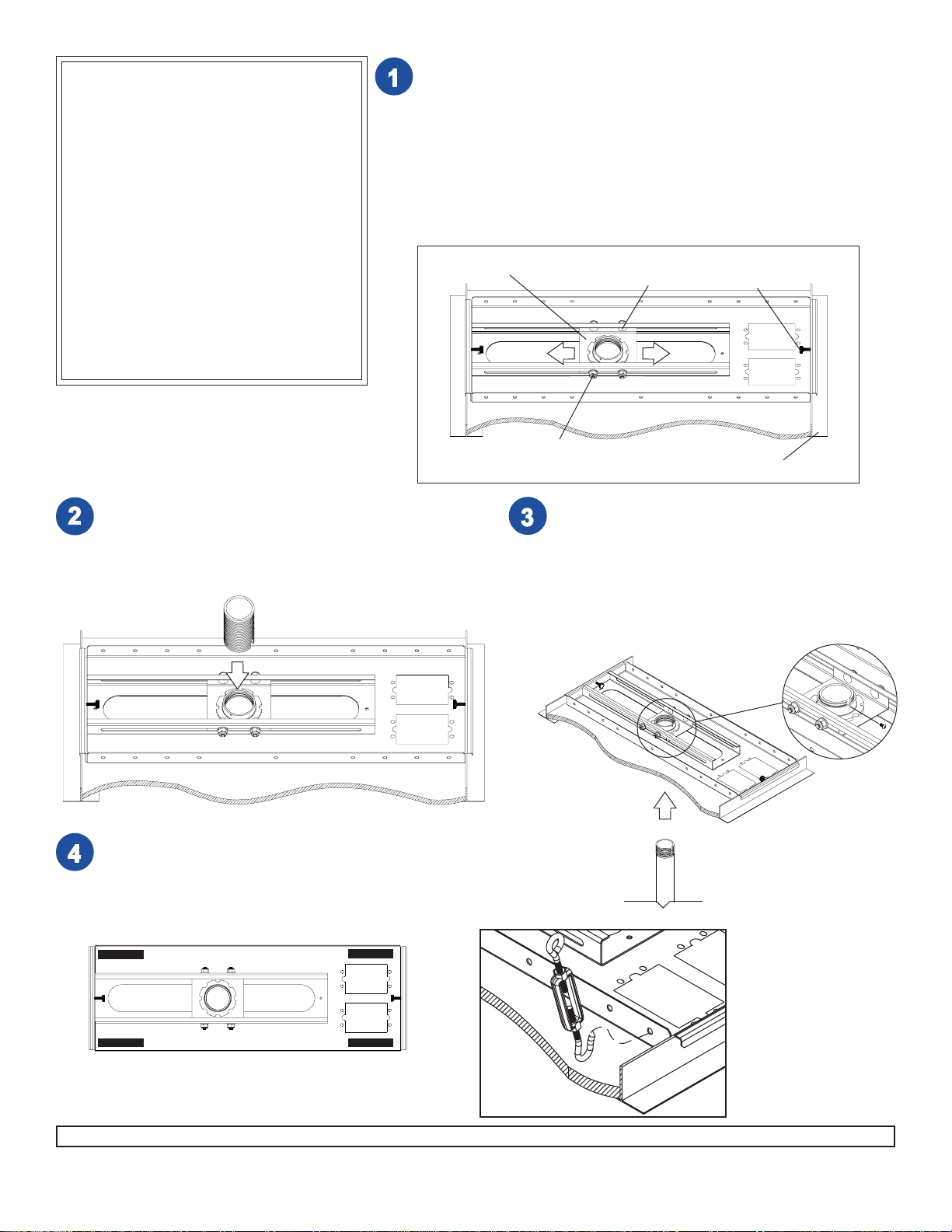 1

2

3

4